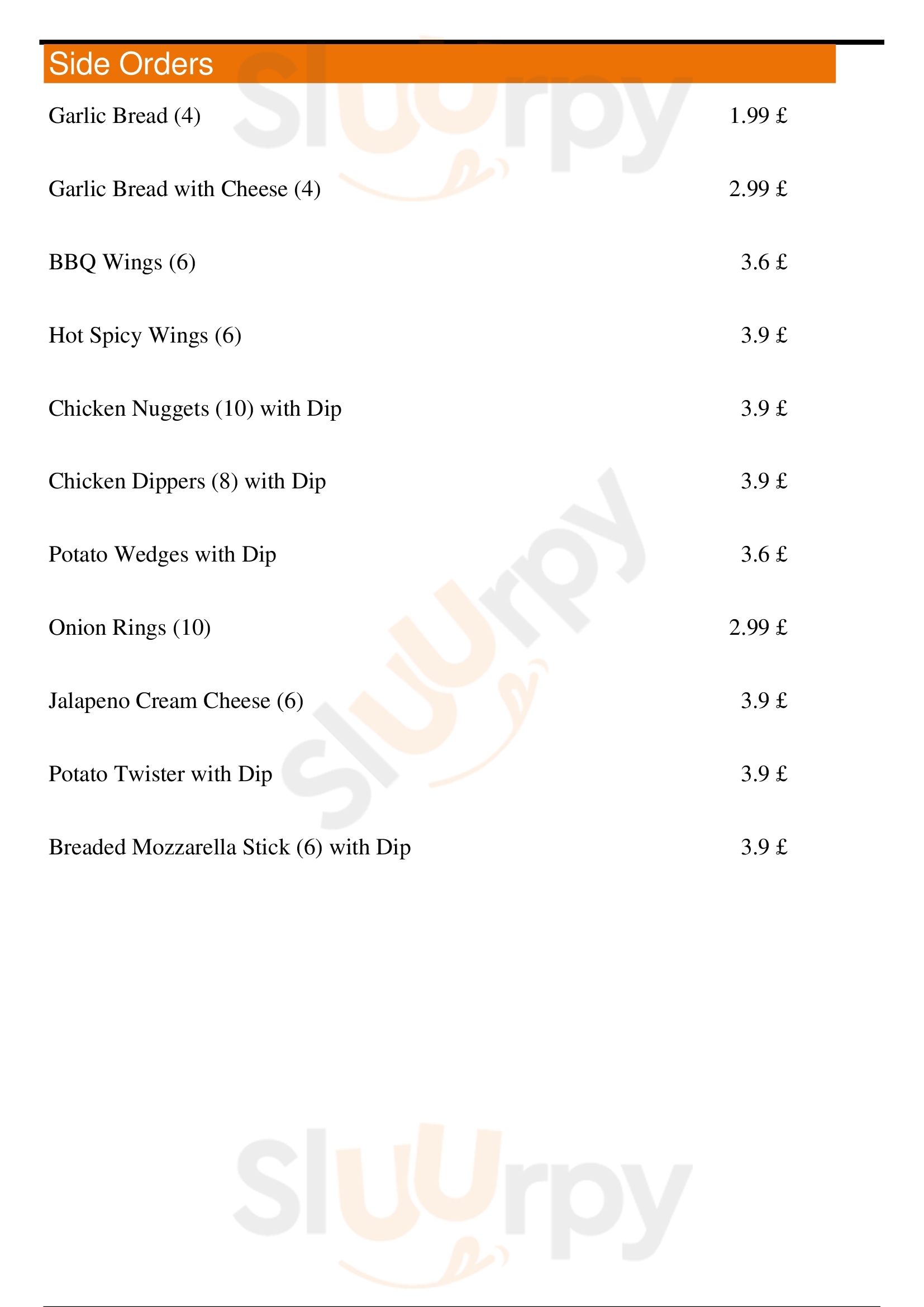 Side Orders

Garlic Bread (4) 1.99 £

Garlic Bread with Cheese (4) 2.99 £

BBQ Wings (6) 3.6 £

Hot Spicy Wings (6) 3.9 £

Chicken Nuggets (10) with Dip 3.9 £

Chicken Dippers (8) with Dip 3.9 £

Potato Wedges with Dip 3.6 £

Onion Rings (10) 2.99 £

Jalapeno Cream Cheese (6) 3.9 £

Potato Twister with Dip 3.9 £

Breaded Mozzarella Stick (6) with Dip 3.9 £

Sluurpy